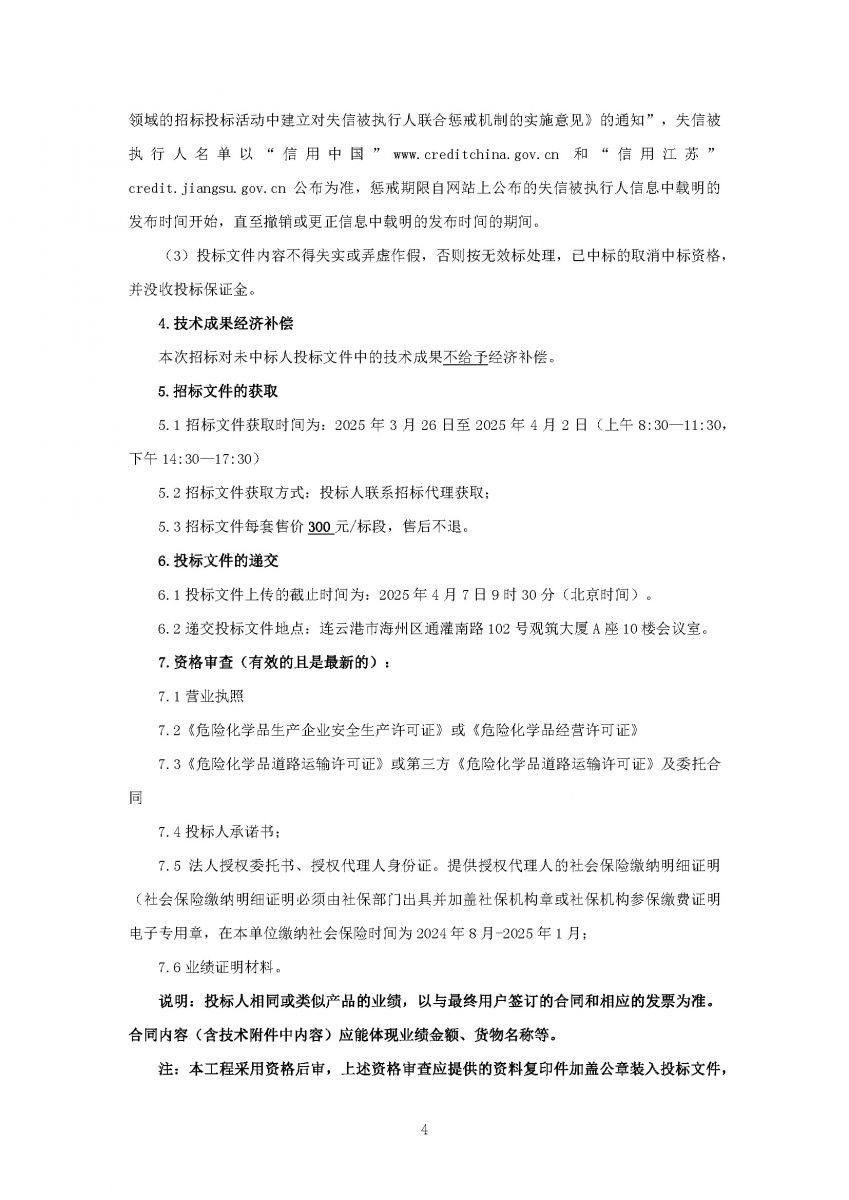 领域的招标投标活动中建立对失信被执行人联合惩戒机制的实施意见》的通知”，失信被执行人名单以“信用中国”www.creditchina.gov.cn 和“信用江苏”credit.jiangsu.gov.cn 公布为准，惩戒期限自网站上公布的失信被执行人信息中载明的发布时间开始，直至撤销或更正信息中载明的发布时间的期间。

（3）投标文件内容不得失实或弄虚作假，否则按无效标处理，已中标的取消中标资格，并没收投标保证金。

4.技术成果经济补偿

本次招标对未中标人投标文件中的技术成果不给予经济补偿。

5.招标文件的获取

5.1 招标文件获取时间为：2025 年 3 月 26 日至 2025 年 4 月 2 日（上午 8:30—11:30，下午 14:30—17:30）

5.2 招标文件获取方式：投标人联系招标代理获取；

5.3 招标文件每套售价 300 元/标段，售后不退。

6.投标文件的递交

6.1 投标文件上传的截止时间为：2025 年 4 月 7 日 9 时 30 分（北京时间）。

6.2 递交投标文件地点：连云港市海州区通灌南路 102 号观筑大厦 A 座 10 楼会议室。

7.资格审查（有效的且是最新的）：

7.1 营业执照

7.2《危险化学品生产企业安全生产许可证》或《危险化学品经营许可证》

7.3《危险化学品道路运输许可证》或第三方《危险化学品道路运输许可证》及委托合同

7.4 投标人承诺书；

7.5 法人授权委托书、授权代理人身份证。提供授权代理人的社会保险缴纳明细证明（社会保险缴纳明细证明必须由社保部门出具并加盖社保机构章或社保机构参保缴费证明电子专用章，在本单位缴纳社会保险时间为 2024 年 8 月-2025 年 1 月；

7.6 业绩证明材料。

说明：投标人相同或类似产品的业绩，以与最终用户签订的合同和相应的发票为准。合同内容（含技术附件中内容）应能体现业绩金额、货物名称等。

注：本工程采用资格后审，上述资格审查应提供的资料复印件加盖公章装入投标文件，

4